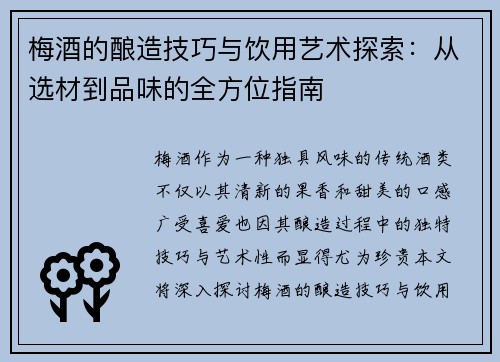 梅酒的酿造技巧与饮用艺术探索：从选材到品味的全方位指南

梅酒作为一种独具风味的传统酒类不仅以其清新的果香和甜美的口感广受喜爱也因其酿造过程中的独特技巧与艺术性而显得尤为珍贵本文将深入探讨梅酒的酿造技巧与饮用